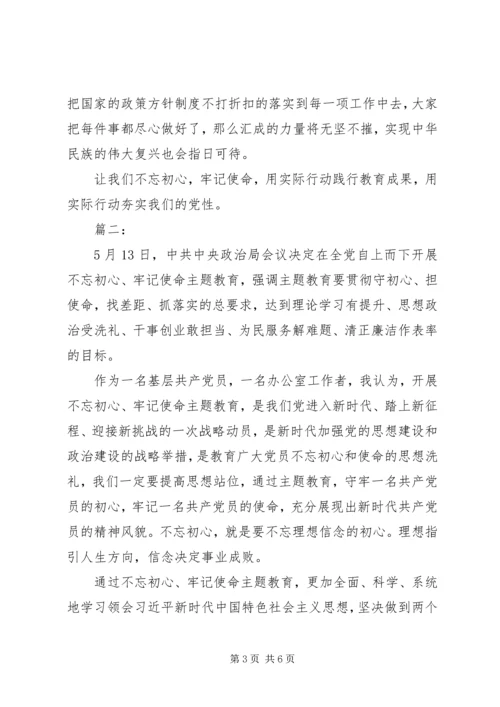 把国家的政策方针制度不打折扣的落实到每一项工作中去，大家把每件事都尽心做好了，那么汇成的力量将无坚不摧，实现中华民族的伟大复兴也会指日可待。

让我们不忘初心，牢记使命，用实际行动践行教育成果，用实际行动夯实我们的党性。

篇二：

5月13日，中共中央政治局会议决定在全党自上而下开展不忘初心、牢记使命主题教育，强调主题教育要贯彻守初心、担使命，找差距、抓落实的总要求，达到理论学习有提升、思想政治受洗礼、干事创业敢担当、为民服务解难题、清正廉洁作表率的目标。

作为一名基层共产党员，一名办公室工作者，我认为，开展不忘初心、牢记使命主题教育，是我们党进入新时代、踏上新征程、迎接新挑战的一次战略动员，是新时代加强党的思想建设和政治建设的战略举措，是教育广大党员不忘初心和使命的思想洗礼，我们一定要提高思想站位，通过主题教育，守牢一名共产党员的初心，牢记一名共产党员的使命，充分展现出新时代共产党员的精神风貌。不忘初心，就是要不忘理想信念的初心。理想指引人生方向，信念决定事业成败。

通过不忘初心、牢记使命主题教育，更加全面、科学、系统地学习领会习近平新时代中国特色社会主义思想，坚决做到两个

第3页 共6页